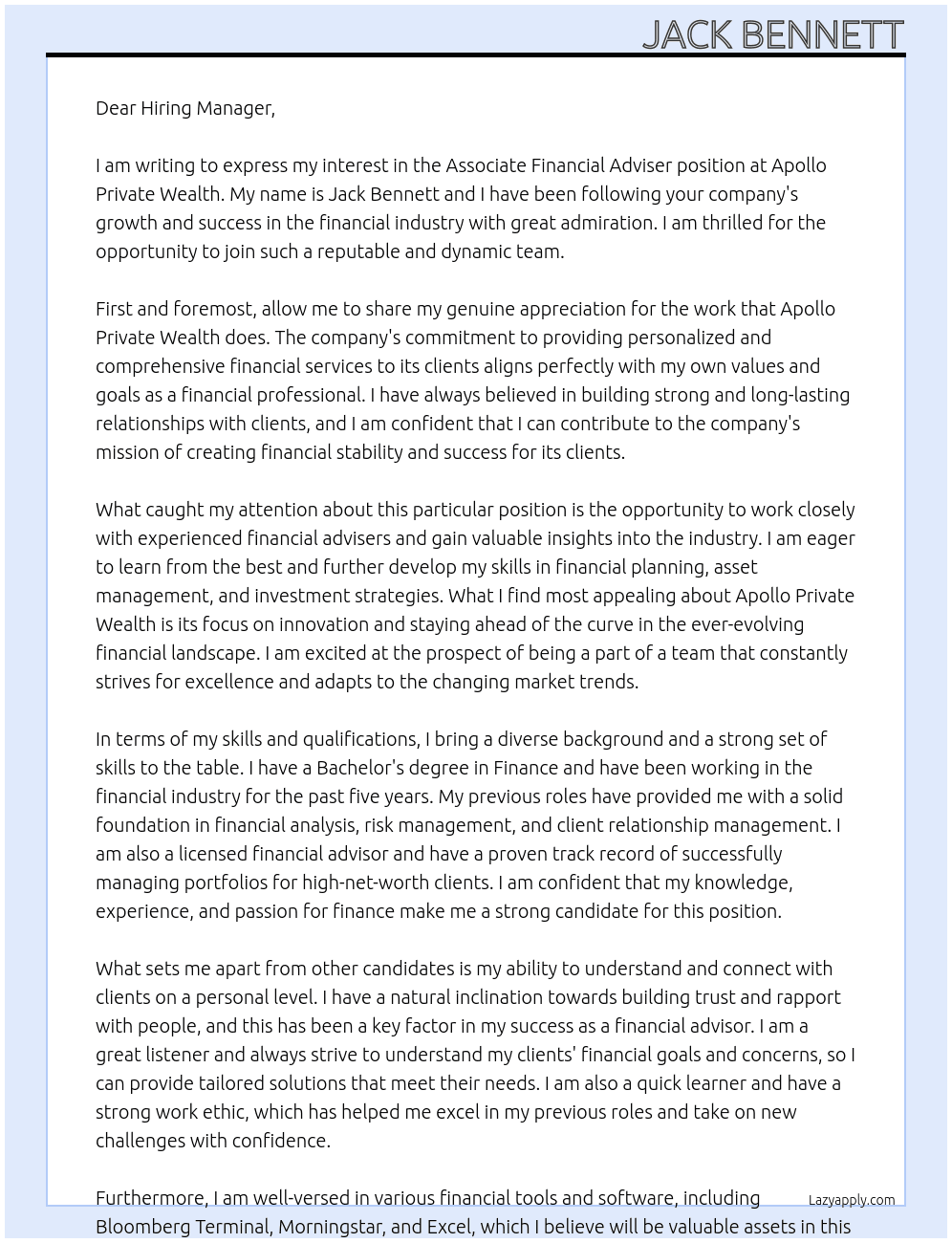 JACK BENNETT

Dear Hiring Manager,

I am writing to express my interest in the Associate Financial Adviser position at Apollo Private Wealth. My name is Jack Bennett and I have been following your company's growth and success in the financial industry with great admiration. I am thrilled for the opportunity to join such a reputable and dynamic team.

First and foremost, allow me to share my genuine appreciation for the work that Apollo Private Wealth does. The company's commitment to providing personalized and comprehensive financial services to its clients aligns perfectly with my own values and goals as a financial professional. I have always believed in building strong and long-lasting relationships with clients, and I am confident that I can contribute to the company's mission of creating financial stability and success for its clients.

What caught my attention about this particular position is the opportunity to work closely with experienced financial advisers and gain valuable insights into the industry. I am eager to learn from the best and further develop my skills in financial planning, asset management, and investment strategies. What I find most appealing about Apollo Private Wealth is its focus on innovation and staying ahead of the curve in the ever-evolving financial landscape. I am excited at the prospect of being a part of a team that constantly strives for excellence and adapts to the changing market trends.

In terms of my skills and qualifications, I bring a diverse background and a strong set of skills to the table. I have a Bachelor's degree in Finance and have been working in the financial industry for the past five years. My previous roles have provided me with a solid foundation in financial analysis, risk management, and client relationship management. I am also a licensed financial advisor and have a proven track record of successfully managing portfolios for high-net-worth clients. I am confident that my knowledge, experience, and passion for finance make me a strong candidate for this position.

What sets me apart from other candidates is my ability to understand and connect with clients on a personal level. I have a natural inclination towards building trust and rapport with people, and this has been a key factor in my success as a financial advisor. I am a great listener and always strive to understand my clients' financial goals and concerns, so I can provide tailored solutions that meet their needs. I am also a quick learner and have a strong work ethic, which has helped me excel in my previous roles and take on new challenges with confidence.

Furthermore, I am well-versed in various financial tools and software, including Bloomberg Terminal, Morningstar, and Excel, which I believe will be valuable assets in this

Lazyapply.com